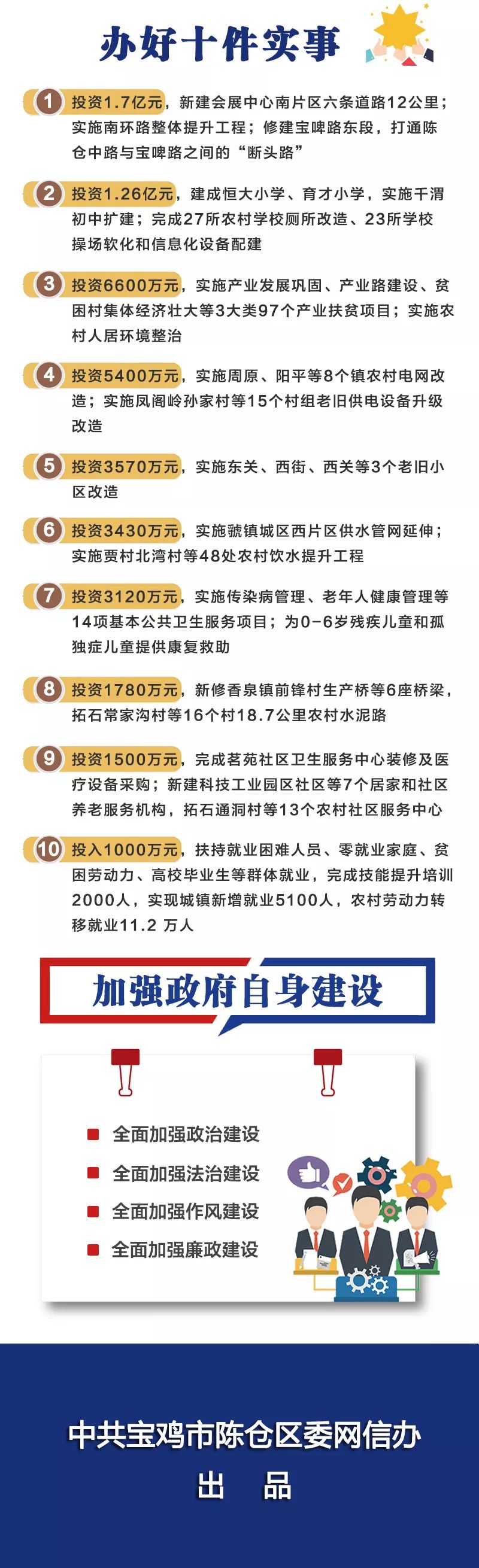 办好十件实事

1 投资1.7亿元，新建会展中心南片区六条道路12公里；实施南环路整体提升工程；修建宝啤路东段，打通陈仓中路与宝啤路之间的“断头路”

2 投资1.26亿元，建成恒大小学、育才小学，实施千渭初中扩建；完成27所农村学校厕所改造、23所学校操场软化和信息化设备配建

3 投资6600万元，实施产业发展巩固、产业路建设、贫困村集体经济壮大等3大类97个产业扶贫项目；实施农村人居环境整治

4 投资5400万元，实施周原、阳平等8个镇农村电网改造；实施凤阁岭孙家村等15个村组老旧供电设备升级改造

5 投资3570万元，实施东关、西街、西关等3个老旧小区改造

6 投资3430万元，实施虢镇城区西片区供水管网延伸；实施贾村北湾村等48处农村饮水提升工程

7 投资3120万元，实施传染病管理、老年人健康管理等14项基本公共卫生服务项目；为0-6岁残疾儿童和孤独症儿童提供康复救助

8 投资1780万元，新修香泉镇前锋村生产桥等6座桥梁，拓石常家沟村等16个村18.7公里农村水泥路

9 投资1500万元，完成茗苑社区卫生服务中心装修及医疗设备采购；新建科技工业园区社区等7个居家和社区养老服务机构，拓石通洞村等13个农村社区服务中心

10 投入1000万元，扶持就业困难人员、零就业家庭、贫困劳动力、高校毕业生等群体就业，完成技能提升培训2000人，实现城镇新增就业5100人，农村劳动力转移就业11.2 万人

加强政府自身建设

全面加强政治建设
全面加强法治建设
全面加强作风建设
全面加强廉政建设

中共宝鸡市陈仓区委网信办
出 品